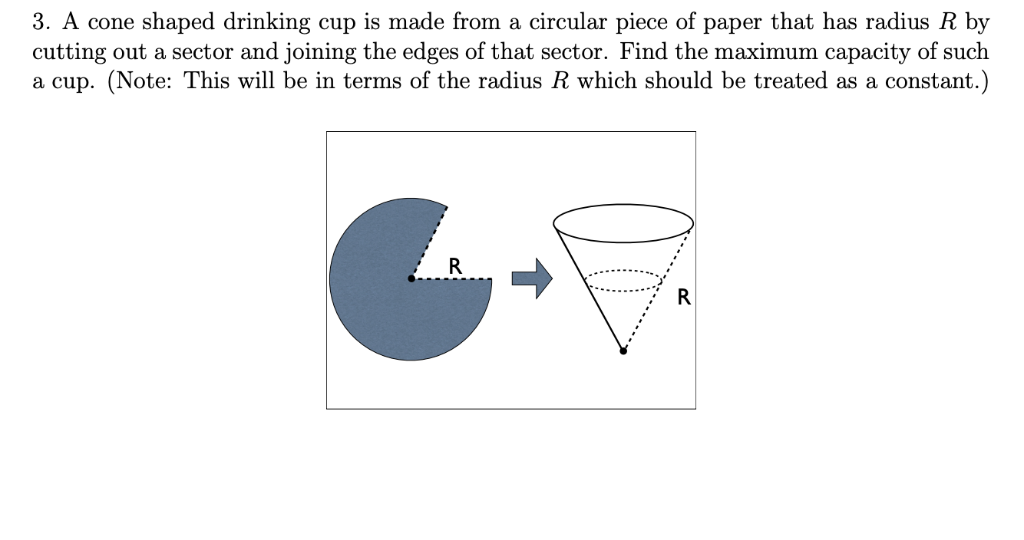 3. A cone shaped drinking cup is made from a circular piece of paper that has radius $R$ by cutting out a sector and joining the edges of that sector. Find the maximum capacity of such a cup. (Note: This will be in terms of the radius $R$ which should be treated as a constant.)

R

R